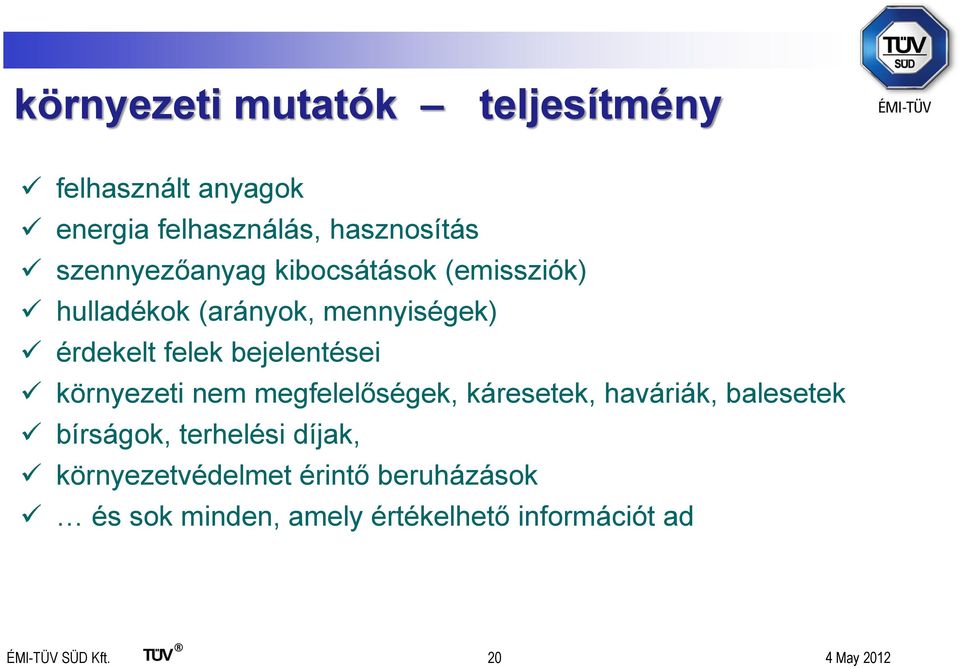 TÜV SÜD

ÉMI-TÜV

környezeti mutatók – teljesítmény

✓ felhasznált anyagok
✓ energia felhasználás, hasznosítás
✓ szennyezőanyag kibocsátások (emissziók)
✓ hulladékok (arányok, mennyiségek)
✓ érdekelt felek bejelentései
✓ környezeti nem megfelelőségek, káresetek, haváriák, balesetek
✓ bírságok, terhelési díjak,
✓ környezetvédelmet érintő beruházások
✓ … és sok minden, amely értékelhető információt ad

ÉMI-TÜV SÜD Kft. TÜV® 20 4 May 2012